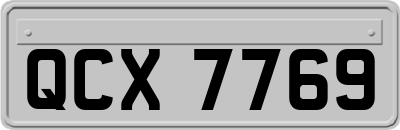 QCX 7769